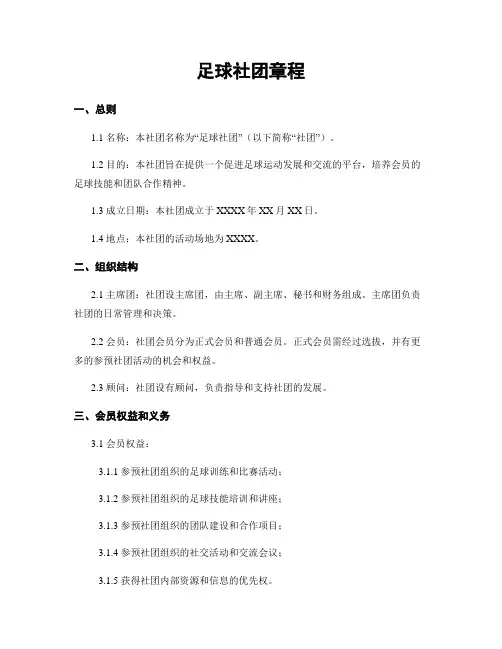 足球社团章程

一、总则

1.1 名称：本社团名称为“足球社团”（以下简称“社团”）。

1.2 目的：本社团旨在提供一个促进足球运动发展和交流的平台，培养会员的足球技能和团队合作精神。

1.3 成立日期：本社团成立于 XXXX 年 XX 月 XX 日。

1.4 地点：本社团的活动场地为 XXXX。

二、组织结构

2.1 主席团：社团设主席团，由主席、副主席、秘书和财务组成。主席团负责社团的日常管理和决策。

2.2 会员：社团会员分为正式会员和普通会员。正式会员需经过选拔，并有更多的参预社团活动的机会和权益。

2.3 顾问：社团设有顾问，负责指导和支持社团的发展。

三、会员权益和义务

3.1 会员权益：

3.1.1 参预社团组织的足球训练和比赛活动；

3.1.2 参预社团组织的足球技能培训和讲座；

3.1.3 参预社团组织的团队建设和合作项目；

3.1.4 参预社团组织的社交活动和交流会议；

3.1.5 获得社团内部资源和信息的优先权。